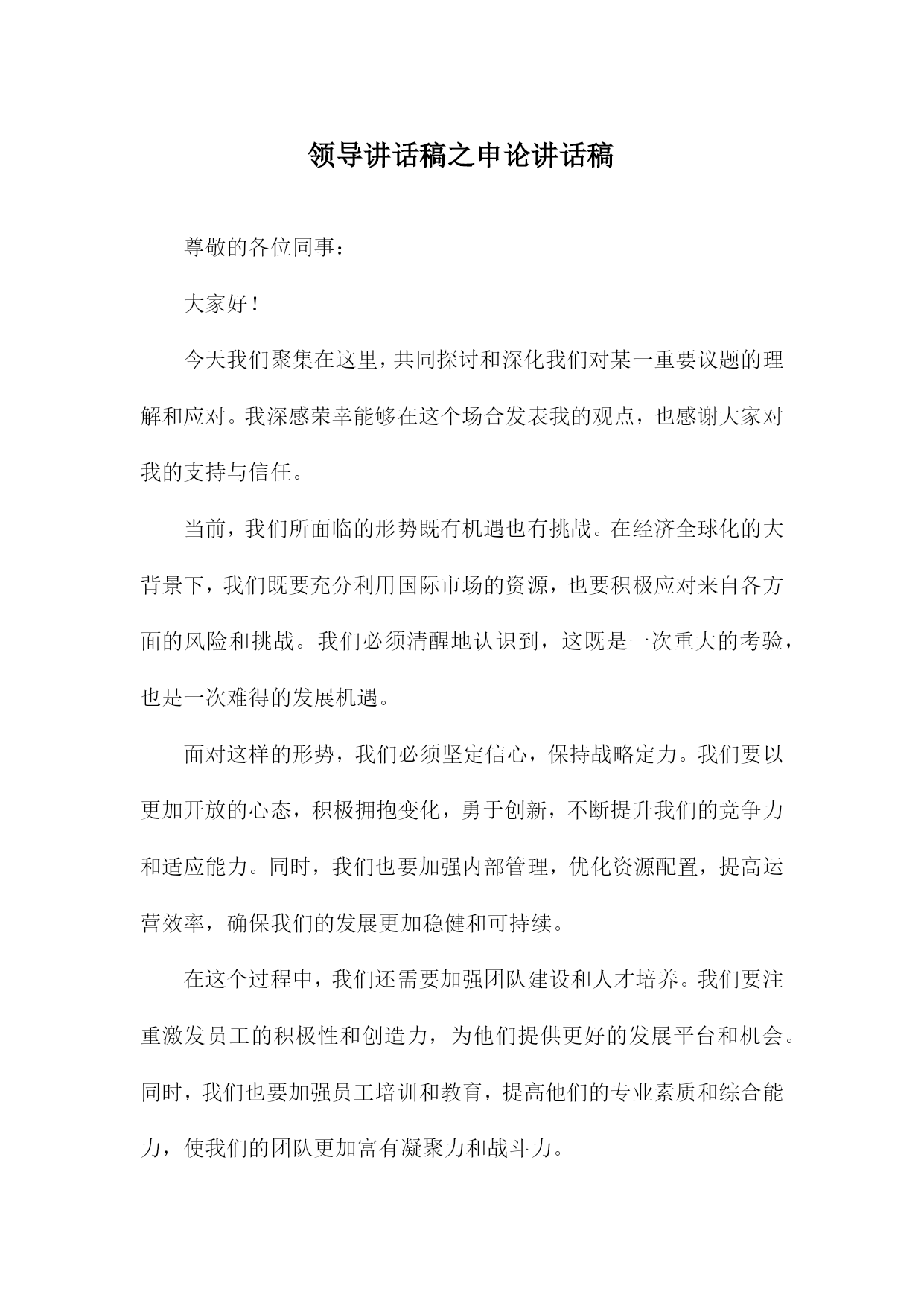 领导讲话稿之申论讲话稿

尊敬的各位同事：

大家好！

今天我们聚集在这里，共同探讨和深化我们对某一重要议题的理解和应对。我深感荣幸能够在这个场合发表我的观点，也感谢大家对我的支持与信任。

当前，我们所面临的形势既有机遇也有挑战。在经济全球化的大背景下，我们既要充分利用国际市场的资源，也要积极应对来自各方面的风险和挑战。我们必须清醒地认识到，这既是一次重大的考验，也是一次难得的发展机遇。

面对这样的形势，我们必须坚定信心，保持战略定力。我们要以更加开放的心态，积极拥抱变化，勇于创新，不断提升我们的竞争力和适应能力。同时，我们也要加强内部管理，优化资源配置，提高运营效率，确保我们的发展更加稳健和可持续。

在这个过程中，我们还需要加强团队建设和人才培养。我们要注重激发员工的积极性和创造力，为他们提供更好的发展平台和机会。同时，我们也要加强员工培训和教育，提高他们的专业素质和综合能力，使我们的团队更加富有凝聚力和战斗力。